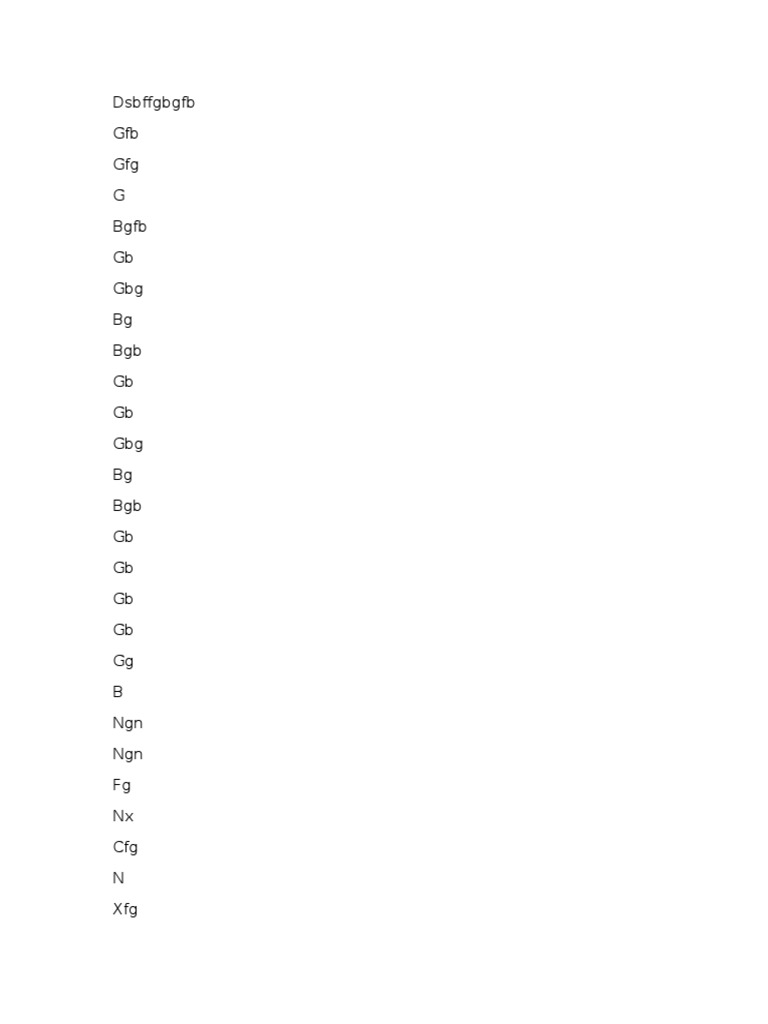 Dsbffgbgfb

Gfb

Gfg

G

Bgfb

Gb

Gbg

Bg

Bgb

Gb

Gb

Gbg

Bg

Bgb

Gb

Gb

Gb

Gb

Gg

B

Ngn

Ngn

Fg

Nx

Cfg

N

Xfg